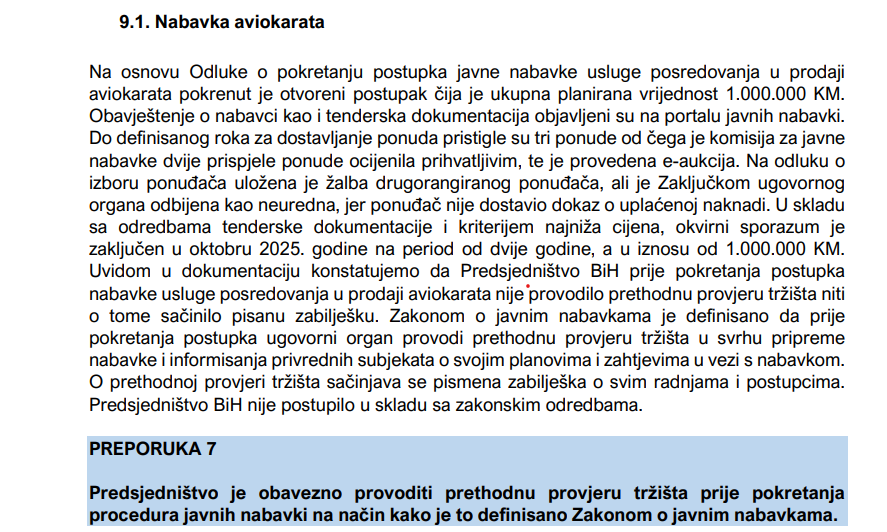 9.1. Nabavka aviokarata

Na osnovu Odluke o pokretanju postupka javne nabavke usluge posredovanja u prodaji aviokarata pokrenut je otvoreni postupak čija je ukupna planirana vrijednost 1.000.000 KM. Obavještenje o nabavci kao i tenderska dokumentacija objavljeni su na portalu javnih nabavki. Do definisanog roka za dostavljanje ponuda pristigle su tri ponude od čega je komisija za javne nabavke dvije prispjele ponude ocijenila prihvatljivim, te je provedena e-aukcija. Na odluku o izboru ponuđača uložena je žalba drugorangiranog ponuđača, ali je Zaključkom ugovornog organa odbijena kao neuredna, jer ponuđač nije dostavio dokaz o uplaćenoj naknadi. U skladu sa odredbama tenderske dokumentacije i kriterijem najniža cijena, okvirni sporazum je zaključen u oktobru 2025. godine na period od dvije godine, a u iznosu od 1.000.000 KM. Uvidom u dokumentaciju konstatujemo da Predsjedništvo BiH prije pokretanja postupka nabavke usluge posredovanja u prodaji aviokarata nije provodilo prethodnu provjeru tržišta niti o tome sačinilo pisanu zabilješku. Zakonom o javnim nabavkama je definisano da prije pokretanja postupka ugovorni organ provodi prethodnu provjeru tržišta u svrhu pripreme nabavke i informisanja privrednih subjekata o svojim planovima i zahtjevima u vezi s nabavkom. O prethodnoj provjeri tržišta sačinjava se pismena zabilješka o svim radnjama i postupcima. Predsjedništvo BiH nije postupilo u skladu sa zakonskim odredbama.

PREPORUKA 7

Predsjedništvo je obavezno provoditi prethodnu provjeru tržišta prije pokretanja procedura javnih nabavki na način kako je to definisano Zakonom o javnim nabavkama.